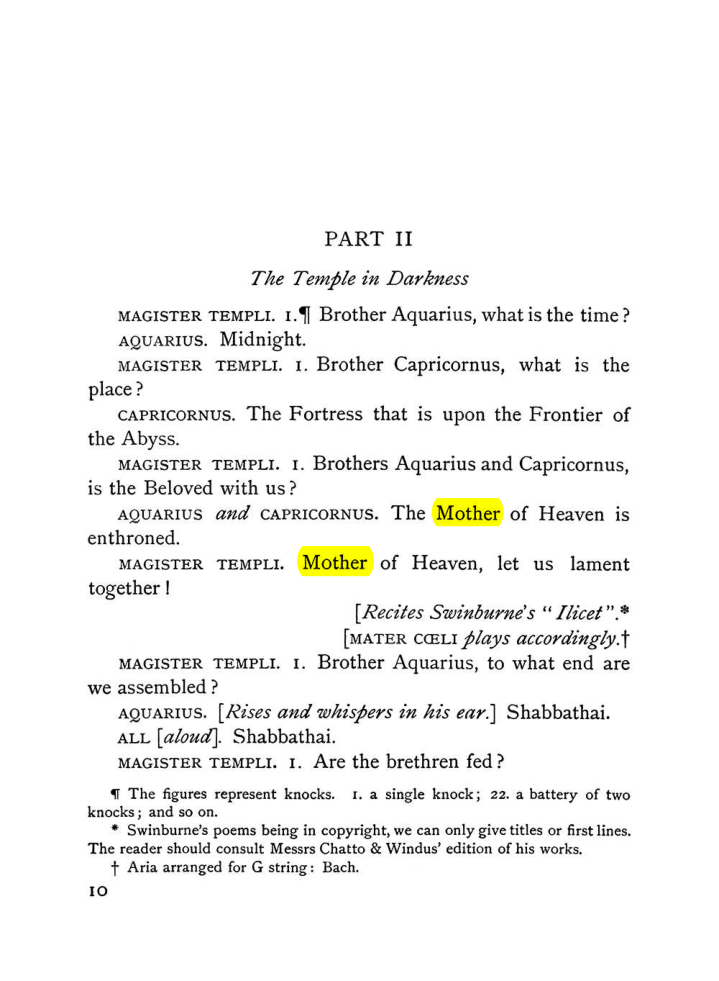 PART II

The Temple in Darkness

MAGISTER TEMPLI. 1.¶ Brother Aquarius, what is the time?

AQUARIUS. Midnight.

MAGISTER TEMPLI. 1. Brother Capricornus, what is the place?

CAPRICORNUS. The Fortress that is upon the Frontier of the Abyss.

MAGISTER TEMPLI. 1. Brothers Aquarius and Capricornus, is the Beloved with us?

AQUARIUS and CAPRICORNUS. The Mother of Heaven is enthroned.

MAGISTER TEMPLI. Mother of Heaven, let us lament together!

[Recites Swinburne's "Ilicet".*

[MATER CŒLI plays accordingly.†

MAGISTER TEMPLI. 1. Brother Aquarius, to what end are we assembled?

AQUARIUS. [Rises and whispers in his ear.] Shabbathai.

ALL [aloud]. Shabbathai.

MAGISTER TEMPLI. 1. Are the brethren fed?

¶ The figures represent knocks. 1. a single knock; 22. a battery of two knocks; and so on.

* Swinburne's poems being in copyright, we can only give titles or first lines. The reader should consult Messrs Chatto & Windus' edition of his works.

† Aria arranged for G string: Bach.

10